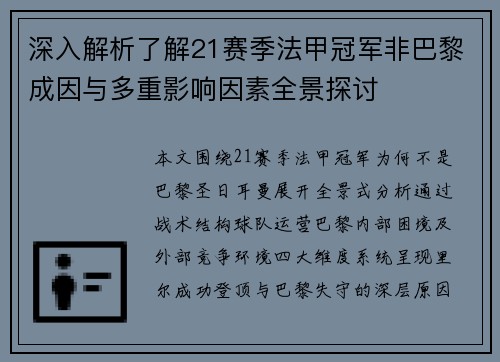 深入解析了解21赛季法甲冠军非巴黎成因与多重影响因素全景探讨

本文围绕21赛季法甲冠军为何不是巴黎圣日耳曼展开全景式分析通过战术结构球队运营巴黎内部困境及外部竞争环境四大维度系统呈现里尔成功登顶与巴黎失守的深层原因